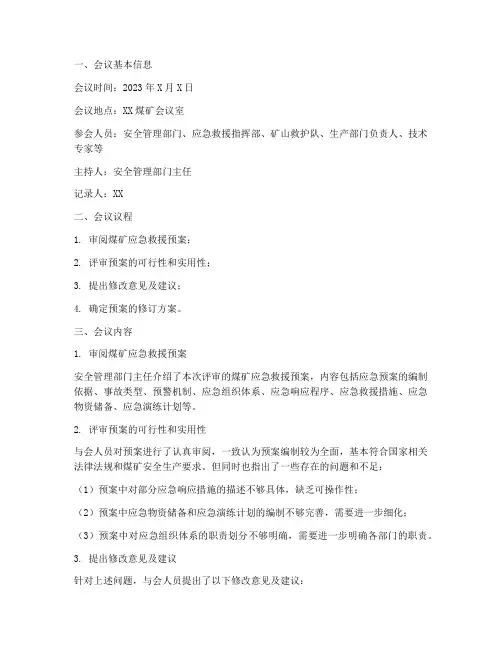 一、会议基本信息

会议时间：2023年X月X日

会议地点：XX煤矿会议室

参会人员：安全管理部门、应急救援指挥部、矿山救护队、生产部门负责人、技术专家等

主持人：安全管理部门主任

记录人：XX

二、会议议程

1. 审阅煤矿应急救援预案；

2. 评审预案的可行性和实用性；

3. 提出修改意见及建议；

4. 确定预案的修订方案。

三、会议内容

1. 审阅煤矿应急救援预案

安全管理部门主任介绍了本次评审的煤矿应急救援预案，内容包括应急预案的编制依据、事故类型、预警机制、应急组织体系、应急响应程序、应急救援措施、应急物资储备、应急演练计划等。

2. 评审预案的可行性和实用性

与会人员对预案进行了认真审阅，一致认为预案编制较为全面，基本符合国家相关法律法规和煤矿安全生产要求。但同时也指出了一些存在的问题和不足：

（1）预案中对部分应急响应措施的描述不够具体，缺乏可操作性；

（2）预案中应急物资储备和应急演练计划的编制不够完善，需要进一步细化；

（3）预案中对应急组织体系的职责划分不够明确，需要进一步明确各部门的职责。

3. 提出修改意见及建议

针对上述问题，与会人员提出了以下修改意见及建议：